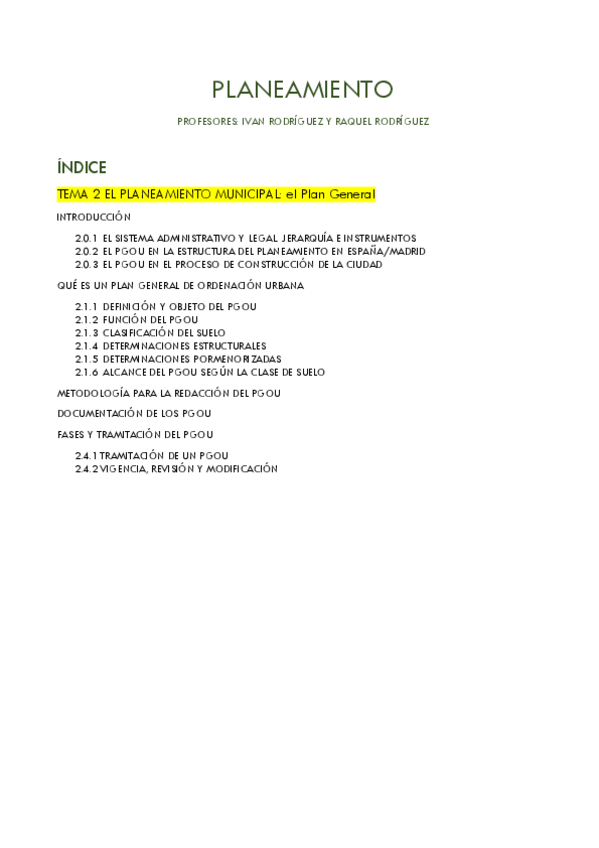 PLANEAMIENTO

PROFESORES: IVAN RODRÍGUEZ Y RAQUEL RODRÍGUEZ

ÍNDICE

TEMA 2 EL PLANEAMIENTO MUNICIPAL: el Plan General

INTRODUCCIÓN

2.0.1 EL SISTEMA ADMINISTRATIVO Y LEGAL JERARQUÍA E INSTRUMENTOS
2.0.2 EL PGOU EN LA ESTRUCTURA DEL PLANEAMIENTO EN ESPAÑA/MADRID
2.0.3 EL PGOU EN EL PROCESO DE CONSTRUCCIÓN DE LA CIUDAD

QUÉ ES UN PLAN GENERAL DE ORDENACIÓN URBANA

2.1.1 DEFINICIÓN Y OBJETO DEL PGOU
2.1.2 FUNCIÓN DEL PGOU
2.1.3 CLASIFICACIÓN DEL SUELO
2.1.4 DETERMINACIONES ESTRUCTURALES
2.1.5 DETERMINACIONES PORMENORIZADAS
2.1.6 ALCANCE DEL PGOU SEGÚN LA CLASE DE SUELO

METODOLOGÍA PARA LA REDACCIÓN DEL PGOU

DOCUMENTACIÓN DE LOS PGOU

FASES Y TRAMITACIÓN DEL PGOU

2.4.1 TRAMITACIÓN DE UN PGOU
2.4.2 VIGENCIA, REVISIÓN Y MODIFICACIÓN